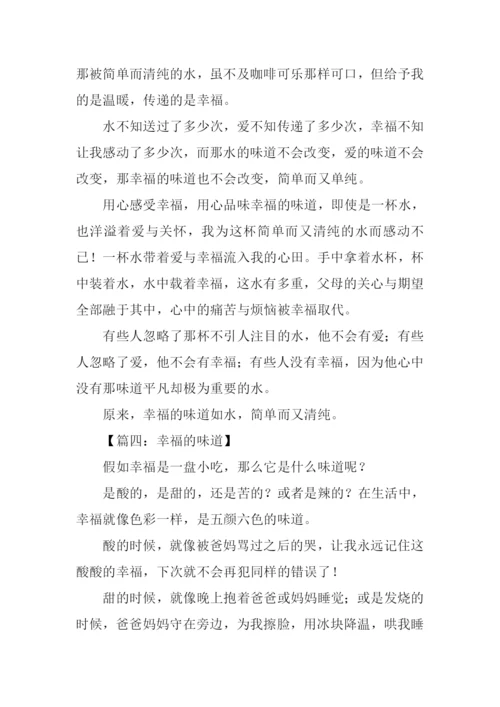 那被简单而清纯的水，虽不及咖啡可乐那样可口，但给予我的是温暖，传递的是幸福。

水不知送过了多少次，爱不知传递了多少次，幸福不知让我感动了多少次，而那水的味道不会改变，爱的味道不会改变，那幸福的味道也不会改变，简单而又单纯。

用心感受幸福，用心品味幸福的味道，即使是一杯水，也洋溢着爱与关怀，我为这杯简单而又清纯的水而感动不已！一杯水带着爱与幸福流入我的心田。手中拿着水杯，杯中装着水，水中载着幸福，这水有多重，父母的关心与期望全部融于其中，心中的痛苦与烦恼被幸福取代。

有些人忽略了那杯不引人注目的水，他不会有爱；有些人忽略了爱，他不会有幸福；有些人没有幸福，因为他心中没有那味道平凡却极为重要的水。

原来，幸福的味道如水，简单而又清纯。

【篇四：幸福的味道】

假如幸福是一盘小吃，那么它是什么味道呢？

是酸的，是甜的，还是苦的？或者是辣的？在生活中，幸福就像色彩一样，是五颜六色的味道。

酸的时候，就像被爸妈骂过之后的哭，让我永远记住这酸酸的幸福，下次就不会再犯同样的错误了！

甜的时候，就像晚上抱着爸爸或妈妈睡觉；或是发烧的时候，爸爸妈妈守在旁边，为我擦脸，用冰块降温，哄我睡